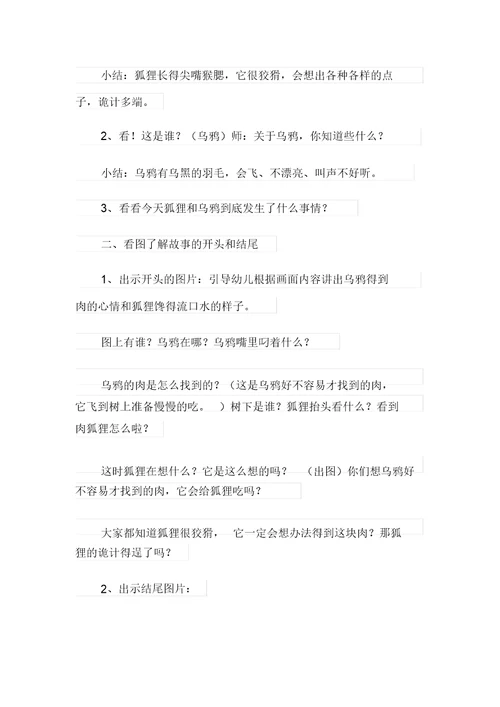 小结：狐狸长得尖嘴猴腮，它很狡猾，会想出各种各样的点子，诡计多端。

2、看！这是谁？（乌鸦）师：关于乌鸦，你知道些什么？

小结：乌鸦有乌黑的羽毛，会飞、不漂亮、叫声不好听。

3、看看今天狐狸和乌鸦到底发生了什么事情？

二、看图了解故事的开头和结尾

1、出示开头的图片：引导幼儿根据画面内容讲出乌鸦得到肉的心情和狐狸馋得流口水的样子。

图上有谁？乌鸦在哪？乌鸦嘴里叼着什么？

乌鸦的肉是怎么找到的？（这是乌鸦好不容易才找到的肉，它飞到树上准备慢慢的吃。 ）树下是谁？狐狸抬头看什么？看到肉狐狸怎么啦？

这时狐狸在想什么？它是这么想的吗？ （出图）你们想乌鸦好不容易才找到的肉，它会给狐狸吃吗？

大家都知道狐狸很狡猾， 它一定会想办法得到这块肉？那狐狸的诡计得逞了吗？

2、出示结尾图片：